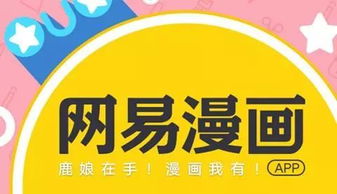 网易漫画

鹿娘在手！漫画我有！ APP